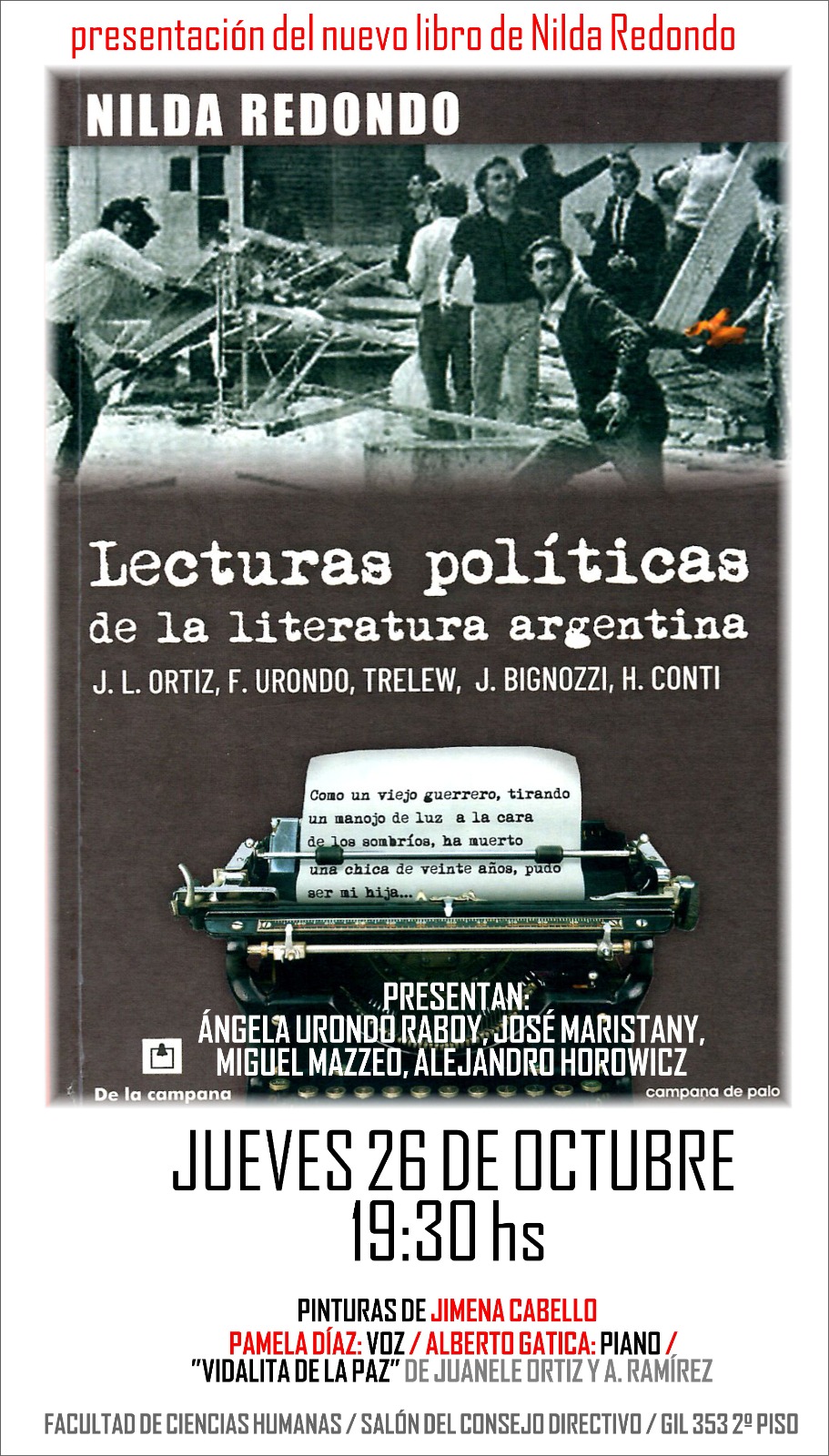 presentación del nuevo libro de Nilda Redondo

NILDA REDONDO

Lecturas políticas
de la literatura argentina

J. L. ORTIZ, F. URONDO, TRELEW, J. BIGNOZZI, H. CONTI

Como un viejo guerrero, tirando un manojo de luz a la cara de los sombríos, ha muerto una chica de veinte años, pudo ser mi hija...

PRESENTAN:
ÁNGELA URONDO RABOY, JOSÉ MARISTANY,
MIGUEL MAZZEO, ALEJANDRO HOROWICZ

De la campana

campana de palo

JUEVES 26 DE OCTUBRE
19:30 hs

PINTURAS DE JIMENA CABELLO
PAMELA DÍAZ: VOZ / ALBERTO GATICA: PIANO /
"VIDALITA DE LA PAZ" DE JUANELE ORTIZ Y A. RAMÍREZ

FACULTAD DE CIENCIAS HUMANAS / SALÓN DEL CONSEJO DIRECTIVO / GIL 353 2º PISO